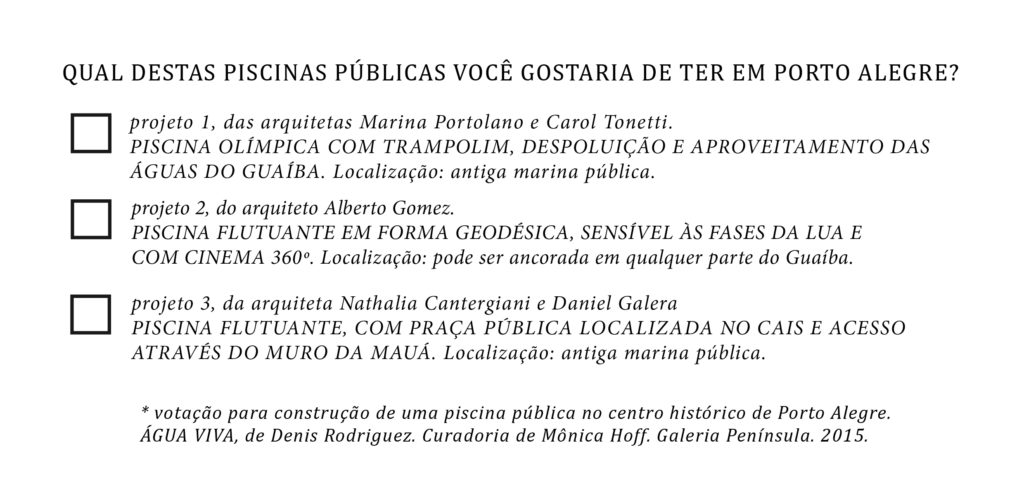 QUAL DESTAS PISCINAS PÚBLICAS VOCÊ GOSTARIA DE TER EM PORTO ALEGRE?

projeto 1, das arquitetas Marina Portolano e Carol Tonetti.
PISCINA OLÍMPICA COM TRAMPOLIM, DESPOLUIÇÃO E APROVEITAMENTO DAS ÁGUAS DO GUAÍBA. Localização: antiga marina pública.

projeto 2, do arquiteto Alberto Gomez.
PISCINA FLUTUANTE EM FORMA GEODÉSICA, SENSÍVEL ÀS FASES DA LUA E COM CINEMA 360º. Localização: pode ser ancorada em qualquer parte do Guaíba.

projeto 3, da arquiteta Nathalia Cantergiani e Daniel Galera
PISCINA FLUTUANTE, COM PRAÇA PÚBLICA LOCALIZADA NO CAIS E ACESSO ATRAVÉS DO MURO DA MAUÁ. Localização: antiga marina pública.

* votação para construção de uma piscina pública no centro histórico de Porto Alegre.
ÁGUA VIVA, de Denis Rodriguez. Curadoria de Mônica Hoff. Galeria Península. 2015.